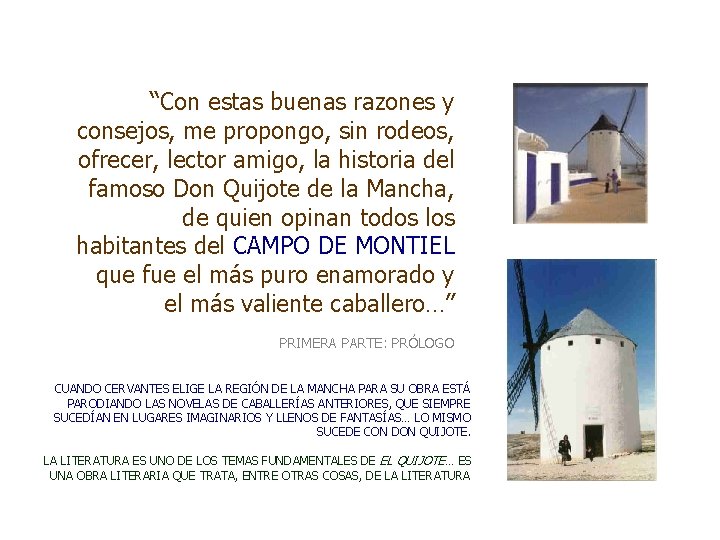 "Con estas buenas razones y consejos, me propongo, sin rodeos, ofrecer, lector amigo, la historia del famoso Don Quijote de la Mancha, de quien opinan todos los habitantes del CAMPO DE MONTIEL que fue el más puro enamorado y el más valiente caballero…"

PRIMERA PARTE: PRÓLOGO

CUANDO CERVANTES ELIGE LA REGIÓN DE LA MANCHA PARA SU OBRA ESTÁ PARODIANDO LAS NOVELAS DE CABALLERÍAS ANTERIORES, QUE SIEMPRE SUCEDÍAN EN LUGARES IMAGINARIOS Y LLENOS DE FANTASÍAS… LO MISMO SUCEDE CON DON QUIJOTE.

LA LITERATURA ES UNO DE LOS TEMAS FUNDAMENTALES DE EL QUIJOTE… ES UNA OBRA LITERARIA QUE TRATA, ENTRE OTRAS COSAS, DE LA LITERATURA